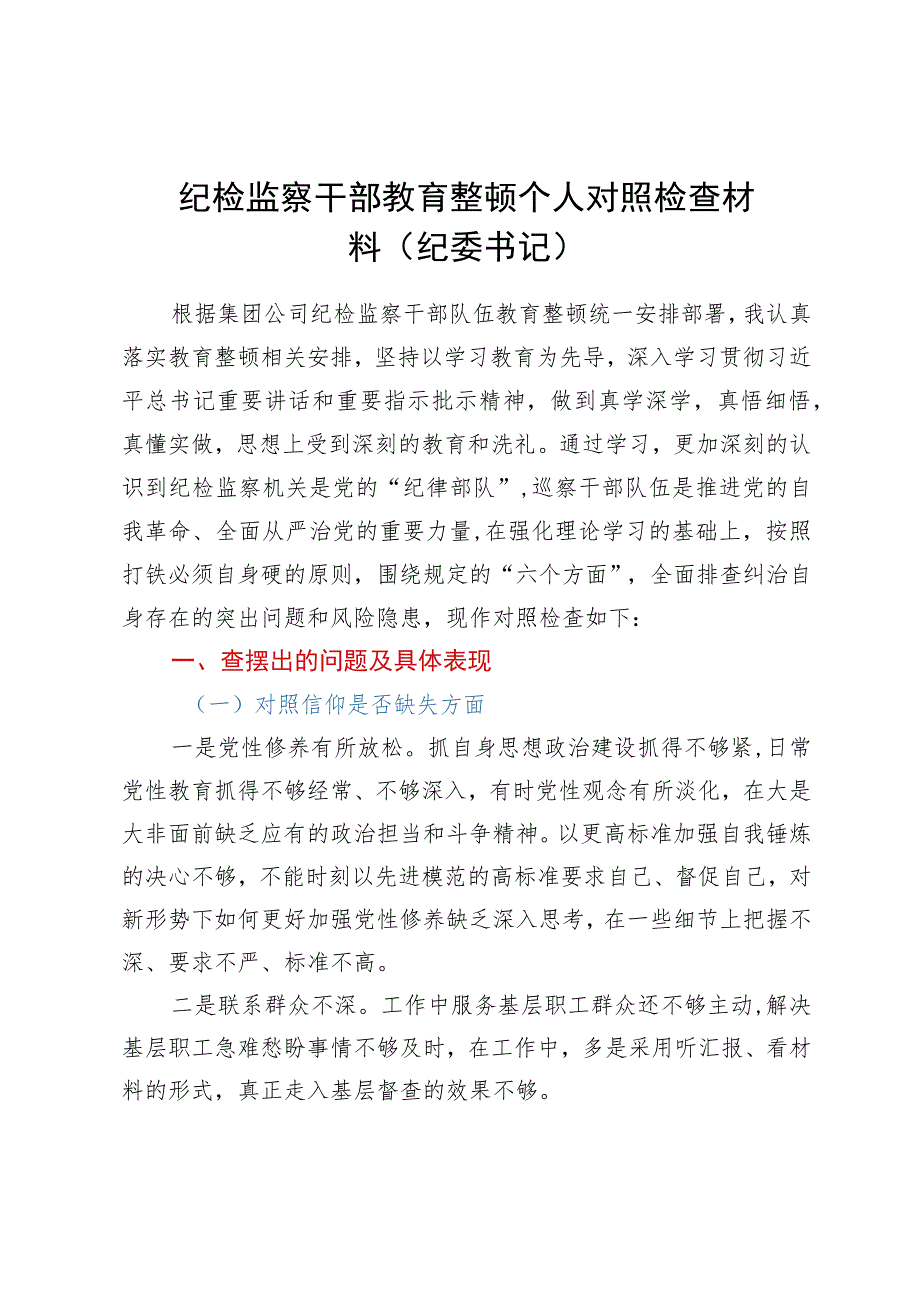 纪检监察干部教育整顿个人对照检查材料（纪委书记）

根据集团公司纪检监察干部队伍教育整顿统一安排部署，我认真落实教育整顿相关安排，坚持以学习教育为先导，深入学习贯彻习近平总书记重要讲话和重要指示批示精神，做到真学深学，真悟细悟，真懂实做，思想上受到深刻的教育和洗礼。通过学习，更加深刻的认识到纪检监察机关是党的“纪律部队”，巡察干部队伍是推进党的自我革命、全面从严治党的重要力量，在强化理论学习的基础上，按照打铁必须自身硬的原则，围绕规定的“六个方面”，全面排查纠治自身存在的突出问题和风险隐患，现作对照检查如下：

一、查摆出的问题及具体表现

（一）对照信仰是否缺失方面

一是党性修养有所放松。抓自身思想政治建设抓得不够紧，日常党性教育抓得不够经常、不够深入，有时党性观念有所淡化，在大是大非面前缺乏应有的政治担当和斗争精神。以更高标准加强自我锤炼的决心不够，不能时刻以先进模范的高标准要求自己、督促自己，对新形势下如何更好加强党性修养缺乏深入思考，在一些细节上把握不深、要求不严、标准不高。

二是联系群众不深。工作中服务基层职工群众还不够主动，解决基层职工急难愁盼事情不够及时，在工作中，多是采用听汇报、看材料的形式，真正走入基层督查的效果不够。